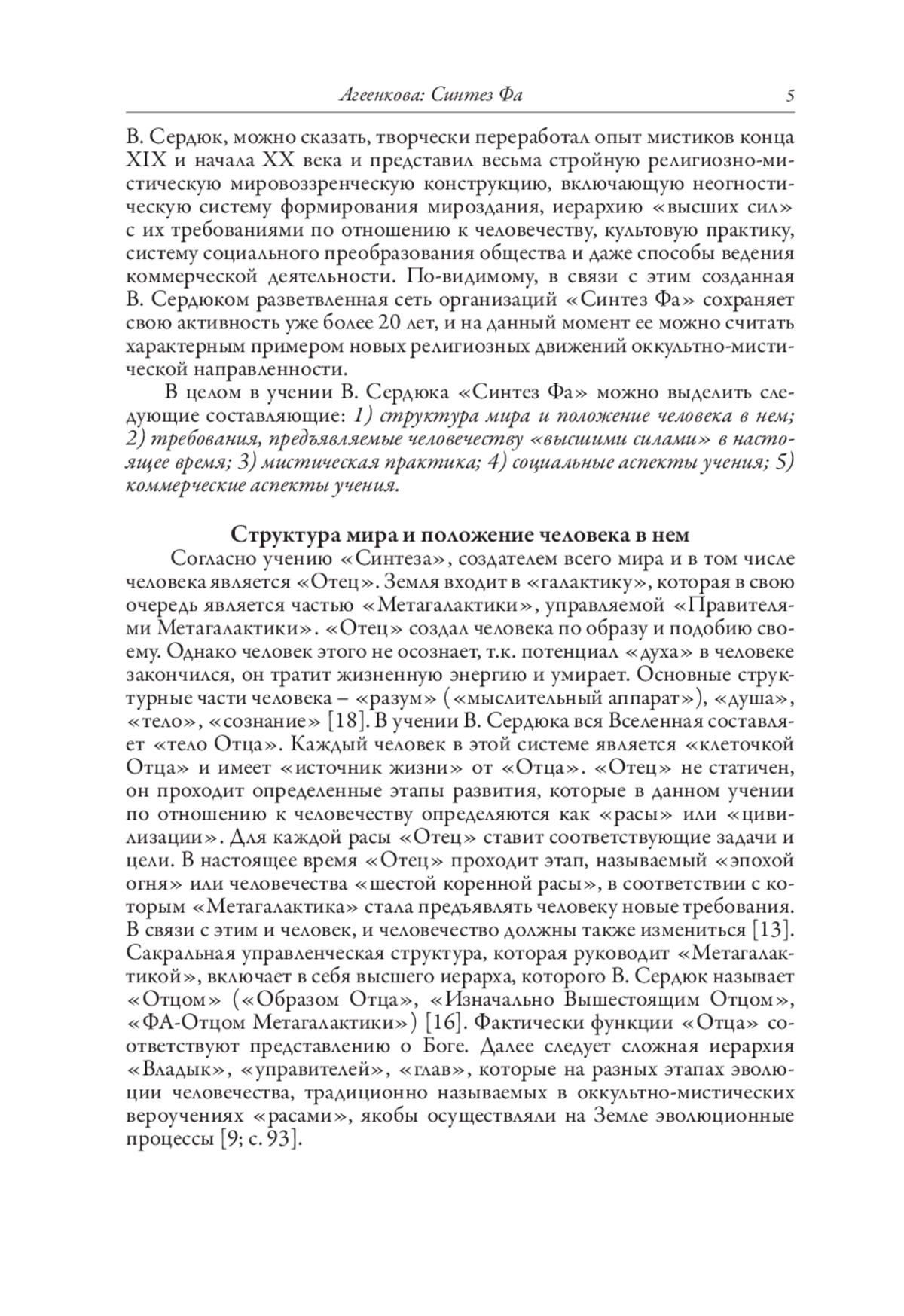 Агеенкова: Синтез Фа 5

В. Сердюк, можно сказать, творчески переработал опыт мистиков конца XIX и начала XX века и представил весьма стройную религиозно-мистическую мировоззренческую конструкцию, включающую неогностическую систему формирования мироздания, иерархию «высших сил» с их требованиями по отношению к человечеству, культовую практику, систему социального преобразования общества и даже способы ведения коммерческой деятельности. По-видимому, в связи с этим созданная В. Сердюком разветвленная сеть организаций «Синтез Фа» сохраняет свою активность уже более 20 лет, и на данный момент ее можно считать характерным примером новых религиозных движений оккультно-мистической направленности.

В целом в учении В. Сердюка «Синтез Фа» можно выделить следующие составляющие: 1) структура мира и положение человека в нем; 2) требования, предъявляемые человечеству «высшими силами» в настоящее время; 3) мистическая практика; 4) социальные аспекты учения; 5) коммерческие аспекты учения.

Структура мира и положение человека в нем

Согласно учению «Синтеза», создателем всего мира и в том числе человека является «Отец». Земля входит в «галактику», которая в свою очередь является частью «Метагалактики», управляемой «Правителями Метагалактики». «Отец» создал человека по образу и подобию своему. Однако человек этого не осознает, т.к. потенциал «духа» в человеке закончился, он тратит жизненную энергию и умирает. Основные структурные части человека – «разум» («мыслительный аппарат»), «душа», «тело», «сознание» [18]. В учении В. Сердюка вся Вселенная составляет «тело Отца». Каждый человек в этой системе является «клеточкой Отца» и имеет «источник жизни» от «Отца». «Отец» не статичен, он проходит определенные этапы развития, которые в данном учении по отношению к человечеству определяются как «расы» или «цивилизации». Для каждой расы «Отец» ставит соответствующие задачи и цели. В настоящее время «Отец» проходит этап, называемый «эпохой огня» или человечества «шестой коренной расы», в соответствии с которым «Метагалактика» стала предъявлять человеку новые требования. В связи с этим и человек, и человечество должны также измениться [13]. Сакральная управленческая структура, которая руководит «Метагалактикой», включает в себя высшего иерарха, которого В. Сердюк называет «Отцом» («Образом Отца», «Изначально Вышестоящим Отцом», «ФА-Отцом Метагалактики») [16]. Фактически функции «Отца» соответствуют представлению о Боге. Далее следует сложная иерархия «Владык», «управителей», «глав», которые на разных этапах эволюции человечества, традиционно называемых в оккультно-мистических вероучениях «расами», якобы осуществляли на Земле эволюционные процессы [9; с. 93].